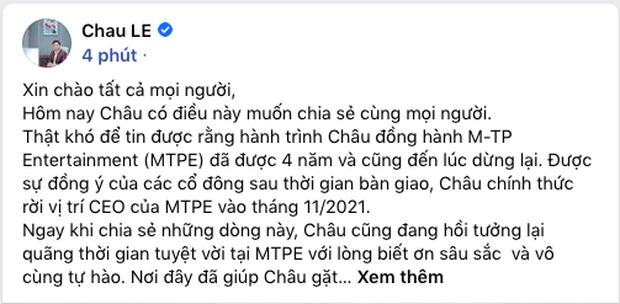 Chau LE
4 phút ·

Xin chào tất cả mọi người,
Hôm nay Châu có điều này muốn chia sẻ cùng mọi người.
Thật khó để tin được rằng hành trình Châu đồng hành M-TP Entertainment (MTPE) đã được 4 năm và cũng đến lúc dừng lại. Được sự đồng ý của các cổ đông sau thời gian bàn giao, Châu chính thức rời vị trí CEO của MTPE vào tháng 11/2021.
Ngay khi chia sẻ những dòng này, Châu cũng đang hồi tưởng lại quãng thời gian tuyệt vời tại MTPE với lòng biết ơn sâu sắc và vô cùng tự hào. Nơi đây đã giúp Châu gặt... Xem thêm